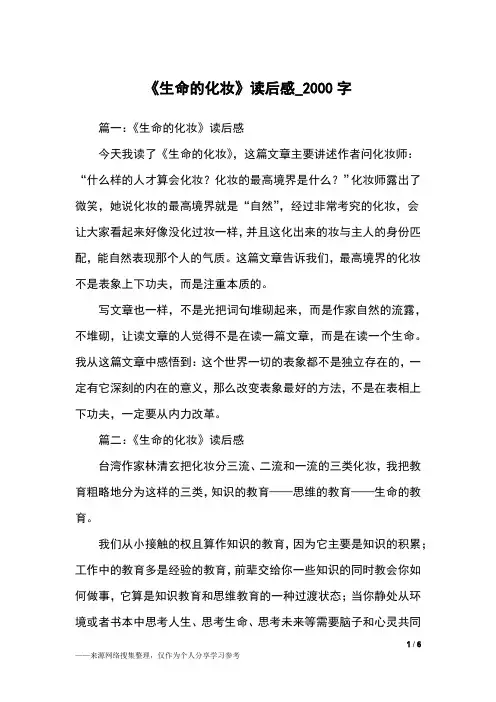 《生命的化妆》读后感_2000 字

篇一:《生命的化妆》读后感

今天我读了《生命的化妆》，这篇文章主要讲述作者问化妆师：“什么样的人才算会化妆？化妆的最高境界是什么？”化妆师露出了微笑，她说化妆的最高境界就是“自然”，经过非常考究的化妆，会让大家看起来好像没化过妆一样，并且这化出来的妆与主人的身份匹配，能自然表现那个人的气质。这篇文章告诉我们，最高境界的化妆不是表象上下功夫，而是注重本质的。

写文章也一样，不是光把词句堆砌起来，而是作家自然的流露，不堆砌，让读文章的人觉得不是在读一篇文章，而是在读一个生命。我从这篇文章中感悟到：这个世界一切的表象都不是独立存在的，一定有它深刻的内在的意义，那么改变表象最好的方法，不是在表相上下功夫，一定要从内力改革。

篇二:《生命的化妆》读后感

台湾作家林清玄把化妆分三流、二流和一流的三类化妆，我把教育粗略地分为这样的三类，知识的教育——思维的教育——生命的教育。

我们从小接触的权且算作知识的教育，因为它主要是知识的积累；工作中的教育多是经验的教育，前辈交给你一些知识的同时教会你如何做事，它算是知识教育和思维教育的一种过渡状态；当你静处从环境或者书本中思考人生、思考生命、思考未来等需要脑子和心灵共同

1 / 6

——来源网络搜集整理，仅作为个人分享学习参考